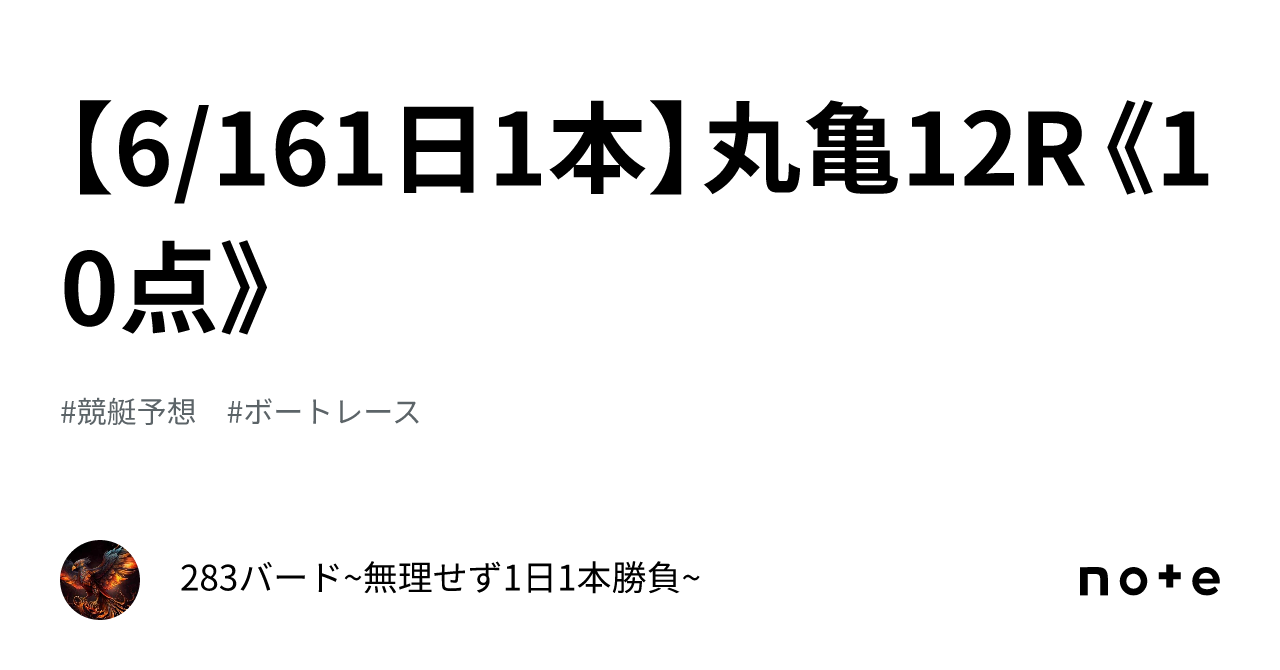 【6/161日1本】丸亀12R《10点》

#競艇予想　#ボートレース

283バード~無理せず1日1本勝負~

note